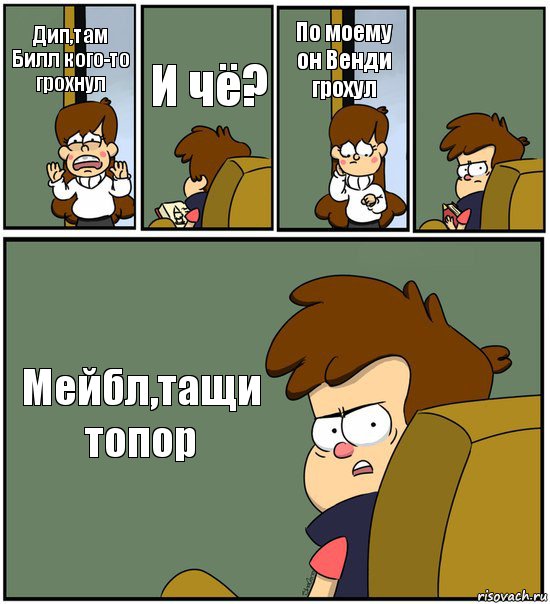 Дип,там Билл кого-то грохнул

И чё?

По моему он Венди грохул

Мейбл,тащи топор

risovach.ru